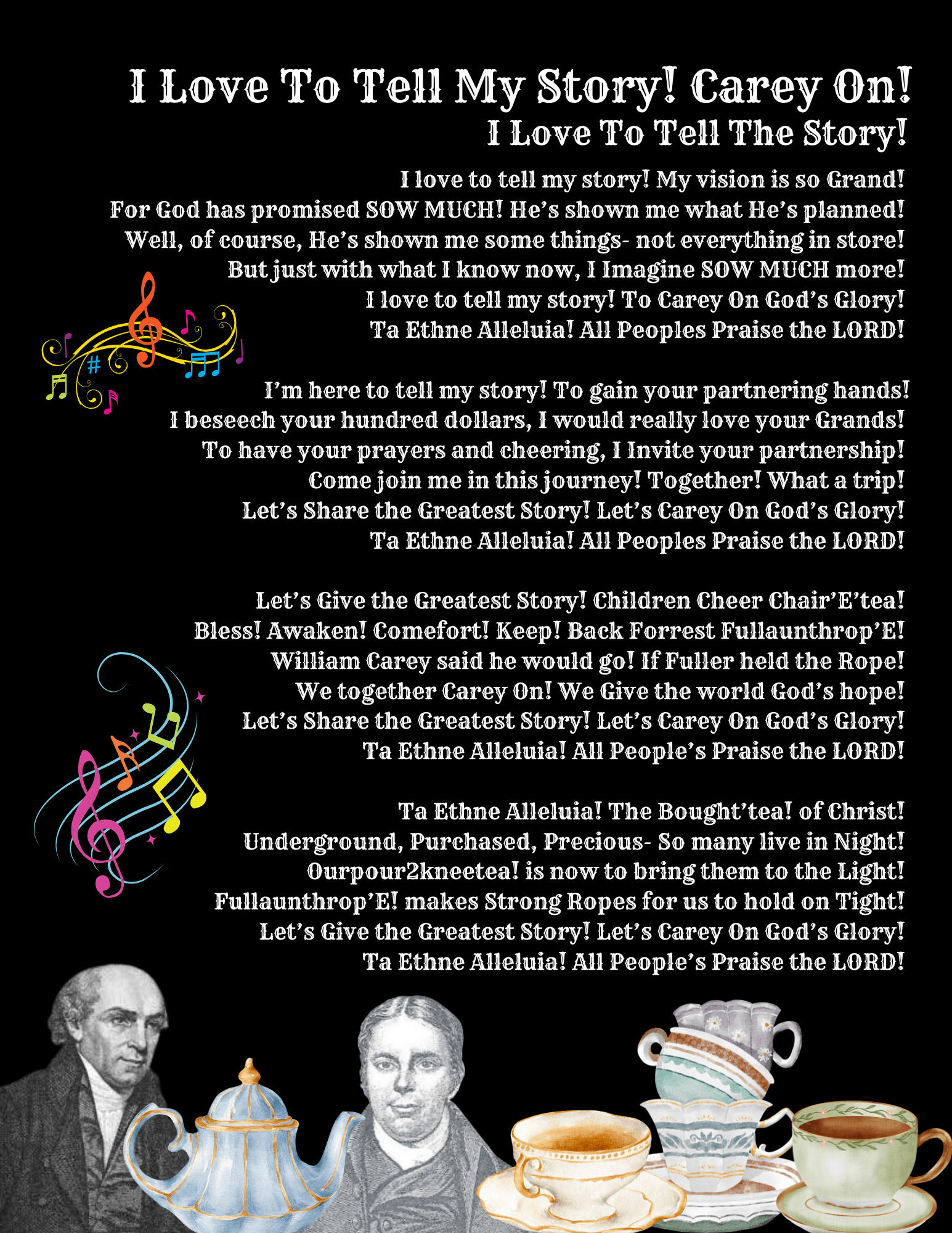 I Love To Tell My Story! Carey On!
I Love To Tell The Story!

I love to tell my story! My vision is so Grand!
For God has promised SOW MUCH! He's shown me what He's planned!
Well, of course, He's shown me some things- not everything in store!
But just with what I know now, I Imagine SOW MUCH more!
I love to tell my story! To Carey On God's Glory!
Ta Ethne Alleluia! All Peoples Praise the LORD!

I'm here to tell my story! To gain your partnering hands!
I beseech your hundred dollars, I would really love your Grands!
To have your prayers and cheering, I Invite your partnership!
Come join me in this journey! Together! What a trip!
Let's Share the Greatest Story! Let's Carey On God's Glory!
Ta Ethne Alleluia! All Peoples Praise the LORD!

Let's Give the Greatest Story! Children Cheer Chair'E'tea!
Bless! Awaken! Comefort! Keep! Back Forrest Fullaunthrop'E!
William Carey said he would go! If Fuller held the Rope!
We together Carey On! We Give the world God's hope!
Let's Share the Greatest Story! Let's Carey On God's Glory!
Ta Ethne Alleluia! All People's Praise the LORD!

Ta Ethne Alleluia! The Bought'tea! of Christ!
Underground, Purchased, Precious- So many live in Night!
Ourpour2kneetea! is now to bring them to the Light!
Fullaunthrop'E! makes Strong Ropes for us to hold on Tight!
Let's Give the Greatest Story! Let's Carey On God's Glory!
Ta Ethne Alleluia! All People's Praise the LORD!